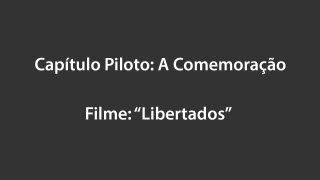 Capítulo Piloto: A Comemoração

Filme: “Libertados”